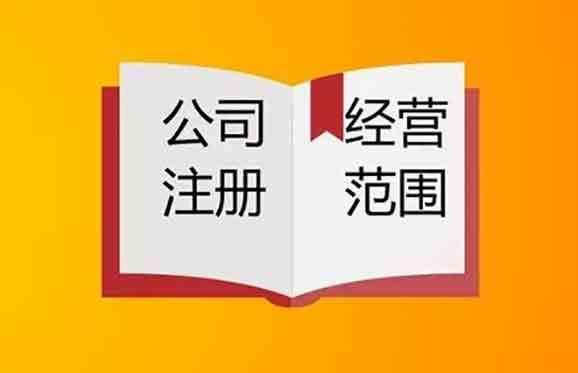 公司
注册

经营
范围